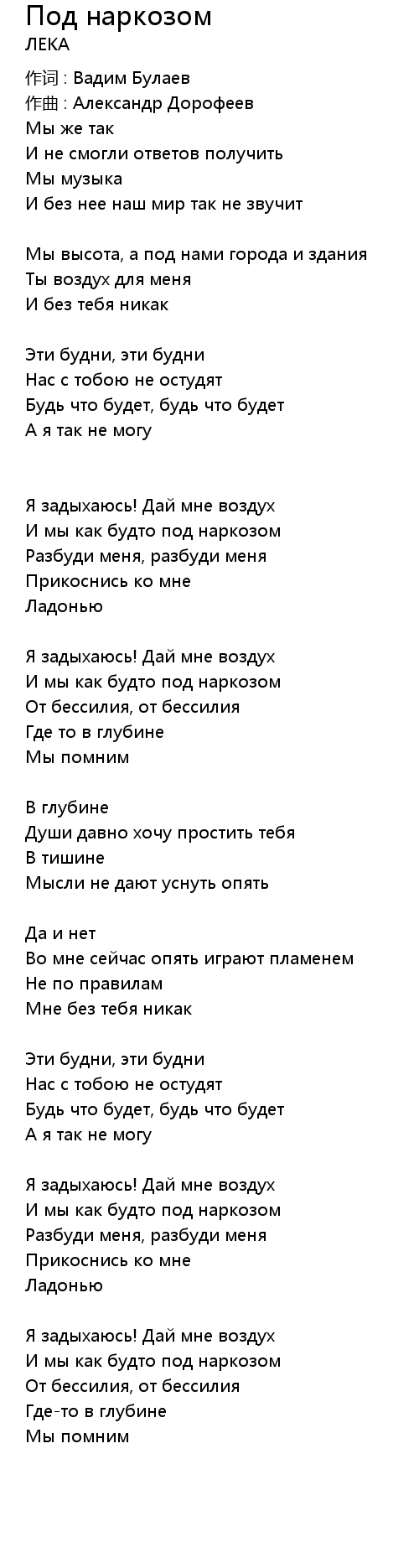 Под наркозом
ЛЕКА
作词 : Вадим Булаев
作曲 : Александр Дорофеев
Мы же так
И не смогли ответов получить
Мы музыка
И без нее наш мир так не звучит

Мы высота, а под нами города и здания
Ты воздух для меня
И без тебя никак

Эти будни, эти будни
Нас с тобою не остудят
Будь что будет, будь что будет
А я так не могу

Я задыхаюсь! Дай мне воздух
И мы как будто под наркозом
Разбуди меня, разбуди меня
Прикоснись ко мне
Ладонью

Я задыхаюсь! Дай мне воздух
И мы как будто под наркозом
От бессилия, от бессилия
Где то в глубине
Мы помним

В глубине
Души давно хочу простить тебя
В тишине
Мысли не дают уснуть опять

Да и нет
Во мне сейчас опять играют пламенем
Не по правилам
Мне без тебя никак

Эти будни, эти будни
Нас с тобою не остудят
Будь что будет, будь что будет
А я так не могу

Я задыхаюсь! Дай мне воздух
И мы как будто под наркозом
Разбуди меня, разбуди меня
Прикоснись ко мне
Ладонью

Я задыхаюсь! Дай мне воздух
И мы как будто под наркозом
От бессилия, от бессилия
Где-то в глубине
Мы помним